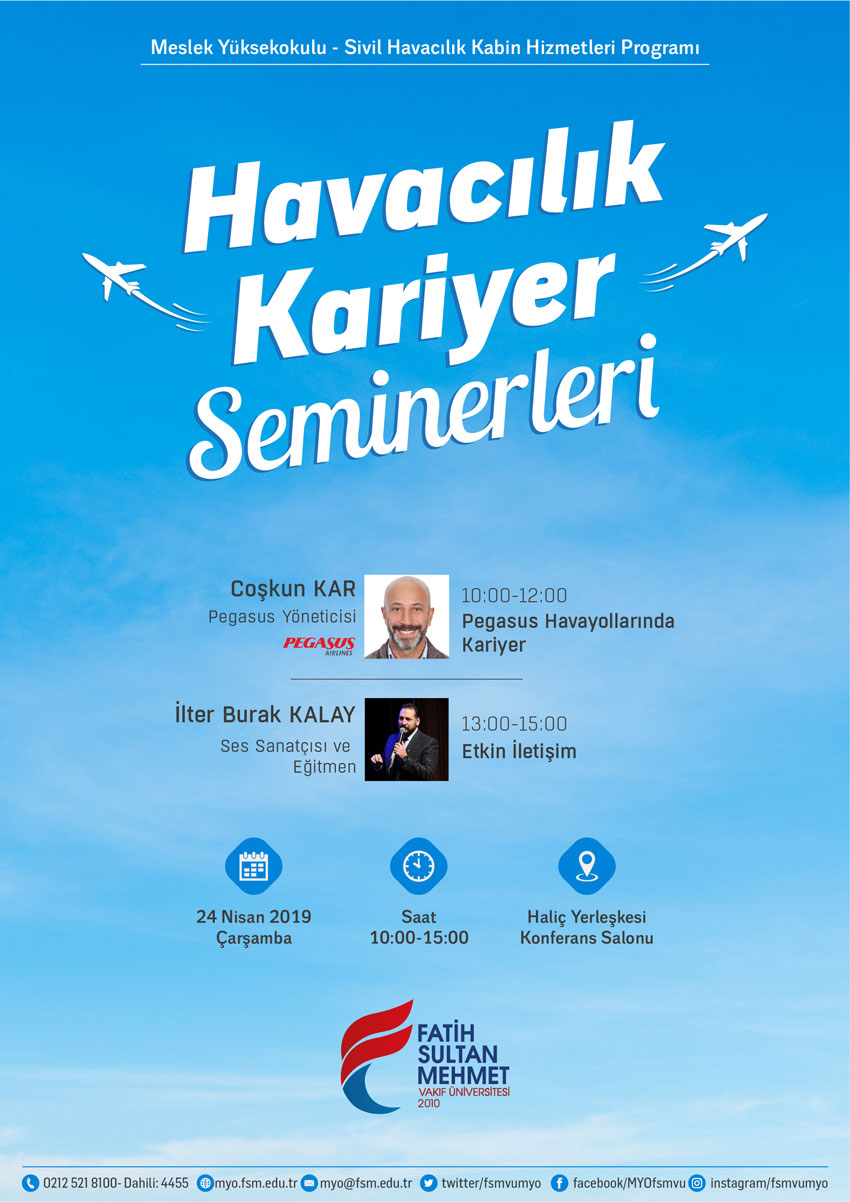 Meslek Yüksekokulu - Sivil Havacılık Kabin Hizmetleri Programı

Havacılık Kariyer Seminerleri

Coşkun KAR
Pegasus Yöneticisi
PEGASUS AIRLINES

10:00-12:00
Pegasus Havayollarında Kariyer

İlter Burak KALAY
Ses Sanatçısı ve Eğitmen

13:00-15:00
Etkin İletişim

24 Nisan 2019
Çarşamba

Saat
10:00-15:00

Haliç Yerleşkesi
Konferans Salonu

FATİH SULTAN MEHMET
VAKIF ÜNİVERSİTESİ
2010

0212 521 8100- Dahili: 4455 myo.fsm.edu.tr myo@fsm.edu.tr twitter/fsmvumyo facebook/MYOfsmvu instagram/fsmvumyo